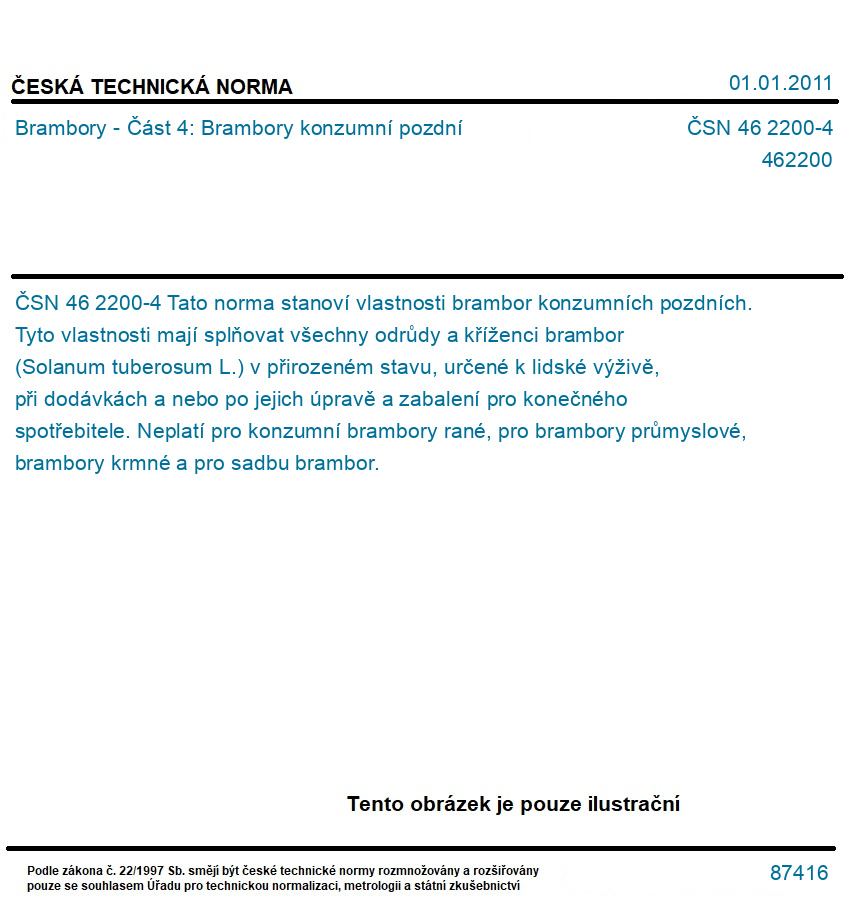 ČESKÁ TECHNICKÁ NORMA

01.01.2011

Brambory - Část 4: Brambory konzumní pozdní

ČSN 46 2200-4
462200

ČSN 46 2200-4 Tato norma stanoví vlastnosti brambor konzumních pozdních. Tyto vlastnosti mají splňovat všechny odrůdy a kříženci brambor (Solanum tuberosum L.) v přirozeném stavu, určené k lidské výživě, při dodávkách a nebo po jejich úpravě a zabalení pro konečného spotřebitele. Neplatí pro konzumní brambory rané, pro brambory průmyslové, brambory krmné a pro sadbu brambor.

Tento obrázek je pouze ilustrační

Podle zákona č. 22/1997 Sb. smějí být české technické normy rozmnožovány a rozšiřovány pouze se souhlasem Úřadu pro technickou normalizaci, metrologii a státní zkušebnictví

87416